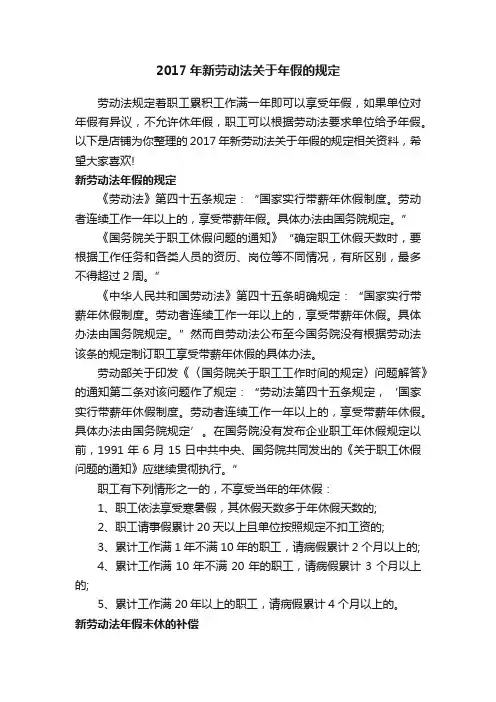 2017 年新劳动法关于年假的规定

劳动法规定着职工累积工作满一年即可以享受年假，如果单位对年假有异议，不允许休年假，职工可以根据劳动法要求单位给予年假。以下是店铺为你整理的 2017 年新劳动法关于年假的规定相关资料，希望大家喜欢!

新劳动法年假的规定

《劳动法》第四十五条规定：“国家实行带薪年休假制度。劳动者连续工作一年以上的，享受带薪年假。具体办法由国务院规定。”

《国务院关于职工休假问题的通知》“确定职工休假天数时，要根据工作任务和各类人员的资历、岗位等不同情况，有所区别，最多不得超过 2 周。”

《中华人民共和国劳动法》第四十五条明确规定：“国家实行带薪年休假制度。劳动者连续工作一年以上的，享受带薪年休假。具体办法由国务院规定。”然而自劳动法公布至今国务院没有根据劳动法该条的规定制订职工享受带薪年休假的具体办法。

劳动部关于印发《〈国务院关于职工工作时间的规定〉问题解答》的通知第二条对该问题作了规定：“劳动法第四十五条规定，‘国家实行带薪年休假制度。劳动者连续工作一年以上的，享受带薪年休假。具体办法由国务院规定’。在国务院没有发布企业职工年休假规定以前，1991 年 6 月 15 日中共中央、国务院共同发出的《关于职工休假问题的通知》应继续贯彻执行。”

职工有下列情形之一的，不享受当年的年休假：

1、职工依法享受寒暑假，其休假天数多于年休假天数的;

2、职工请事假累计 20 天以上且单位按照规定不扣工资的;

3、累计工作满 1 年不满 10 年的职工，请病假累计 2 个月以上的;

4、累计工作满 10 年不满 20 年的职工，请病假累计 3 个月以上的;

5、累计工作满 20 年以上的职工，请病假累计 4 个月以上的。

新劳动法年假未休的补偿